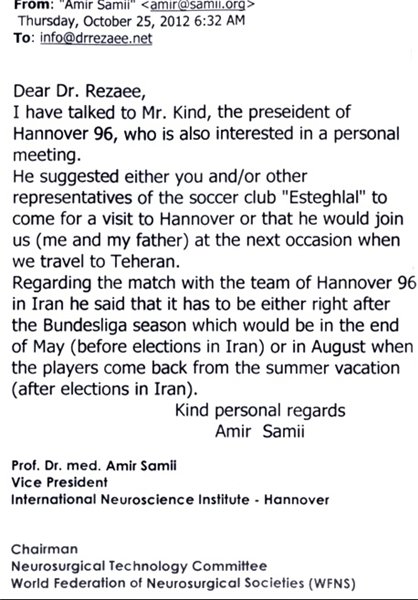 From: "Amir Samii" <amir@samii.org>
Thursday, October 25, 2012 6:32 AM
To: info@drrezaee.net

Dear Dr. Rezaee,
I have talked to Mr. Kind, the preseident of Hannover 96, who is also interested in a personal meeting.
He suggested either you and/or other representatives of the soccer club "Esteghlal" to come for a visit to Hannover or that he would join us (me and my father) at the next occasion when we travel to Teheran.
Regarding the match with the team of Hannover 96 in Iran he said that it has to be either right after the Bundesliga season which would be in the end of May (before elections in Iran) or in August when the players come back from the summer vacation (after elections in Iran).
Kind personal regards
Amir Samii

Prof. Dr. med. Amir Samii
Vice President
International Neuroscience Institute - Hannover

Chairman
Neurosurgical Technology Committee
World Federation of Neurosurgical Societies (WFNS)